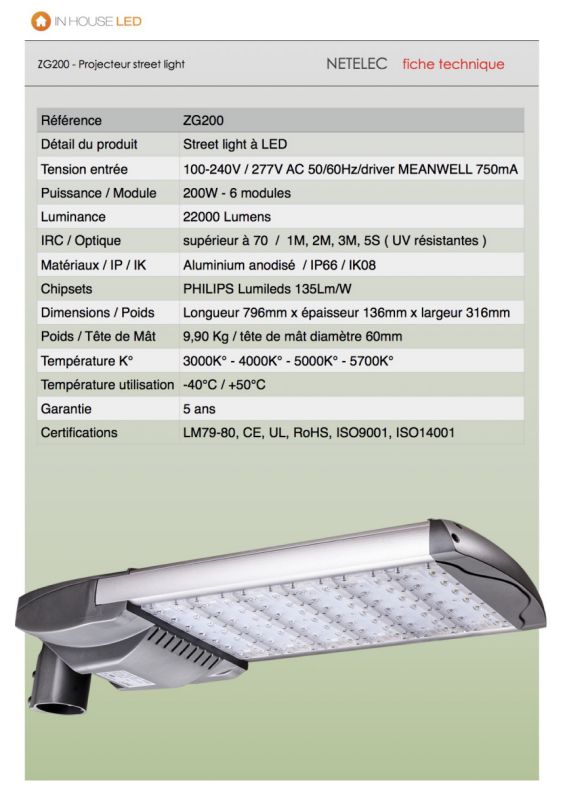 IN HOUSE LED

ZG200 - Projecteur street light

NETELEC fiche technique

| Référence | ZG200 |
|---|---|
| Détail du produit | Street light à LED |
| Tension entrée | 100-240V / 277V AC 50/60Hz/driver MEANWELL 750mA |
| Puissance / Module | 200W - 6 modules |
| Luminance | 22000 Lumens |
| IRC / Optique | supérieur à 70 / 1M, 2M, 3M, 5S ( UV résistantes ) |
| Matériaux / IP / IK | Aluminium anodisé / IP66 / IK08 |
| Chipsets | PHILIPS Lumileds 135Lm/W |
| Dimensions / Poids | Longueur 796mm x épaisseur 136mm x largeur 316mm |
| Poids / Tête de Mât | 9,90 Kg / tête de mât diamètre 60mm |
| Température K° | 3000K° - 4000K° - 5000K° - 5700K° |
| Température utilisation | -40°C / +50°C |
| Garantie | 5 ans |
| Certifications | LM79-80, CE, UL, RoHS, ISO9001, ISO14001 |